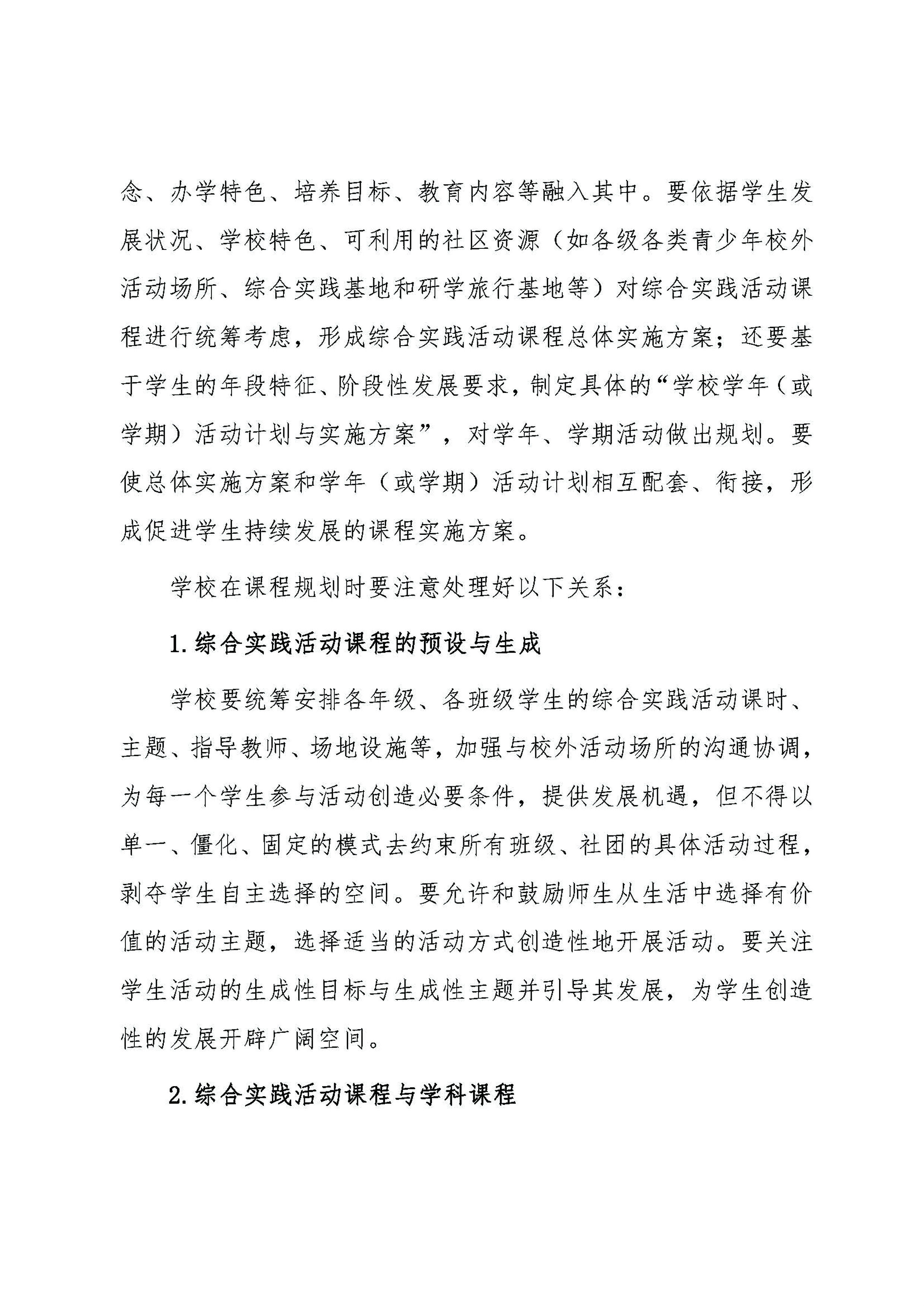 念、办学特色、培养目标、教育内容等融入其中。要依据学生发展状况、学校特色、可利用的社区资源（如各级各类青少年校外活动场所、综合实践基地和研学旅行基地等）对综合实践活动课程进行统筹考虑，形成综合实践活动课程总体实施方案；还要基于学生的年段特征、阶段性发展要求，制定具体的“学校学年（或学期）活动计划与实施方案”，对学年、学期活动做出规划。要使总体实施方案和学年（或学期）活动计划相互配套、衔接，形成促进学生持续发展的课程实施方案。

学校在课程规划时要注意处理好以下关系：

1.综合实践活动课程的预设与生成

学校要统筹安排各年级、各班级学生的综合实践活动课时、主题、指导教师、场地设施等，加强与校外活动场所的沟通协调，为每一个学生参与活动创造必要条件，提供发展机遇，但不得以单一、僵化、固定的模式去约束所有班级、社团的具体活动过程，剥夺学生自主选择的空间。要允许和鼓励师生从生活中选择有价值的活动主题，选择适当的活动方式创造性地开展活动。要关注学生活动的生成性目标与生成性主题并引导其发展，为学生创造性的发展开辟广阔空间。

2.综合实践活动课程与学科课程